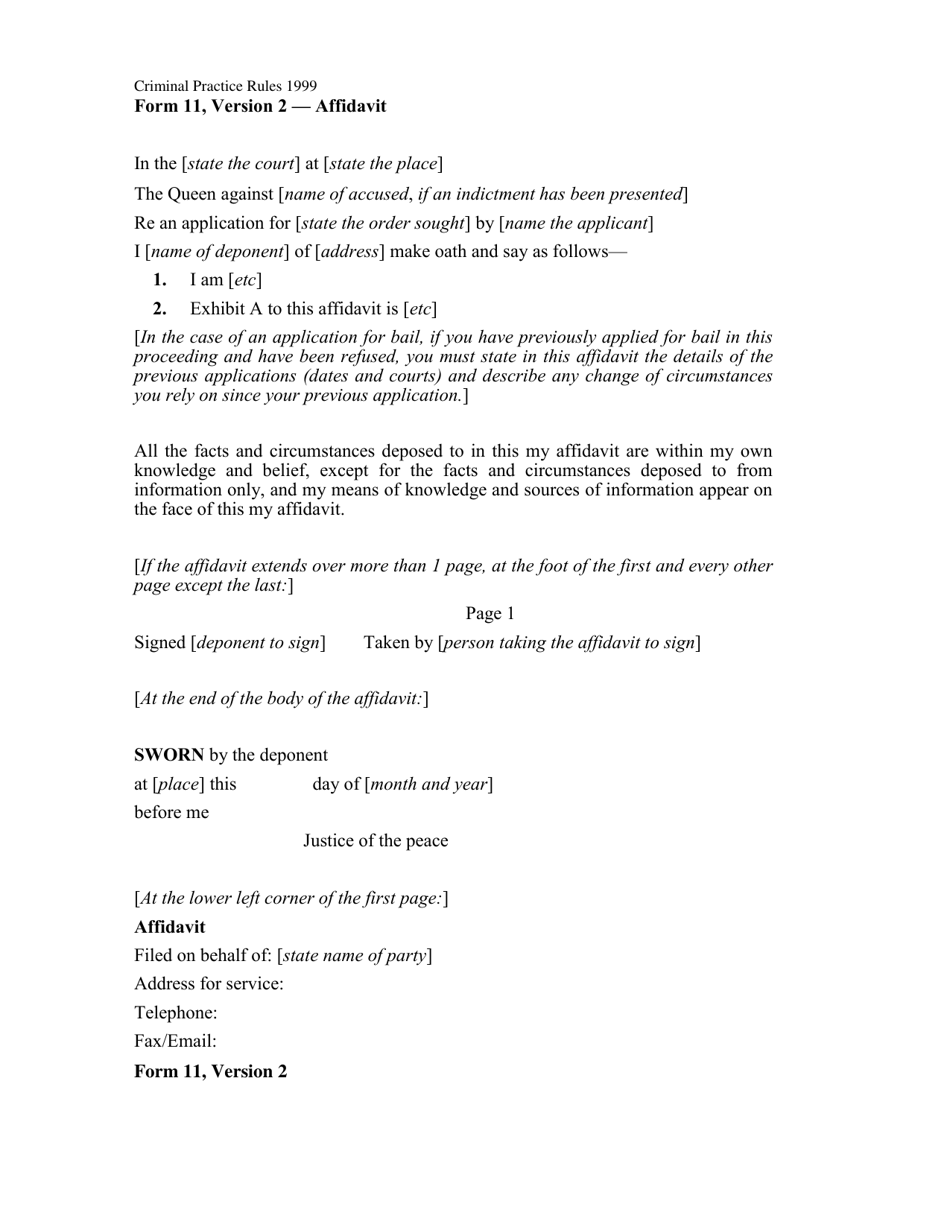 Criminal Practice Rules 1999
Form 11, Version 2 — Affidavit

In the [state the court] at [state the place]

The Queen against [name of accused, if an indictment has been presented]

Re an application for [state the order sought] by [name the applicant]

I [name of deponent] of [address] make oath and say as follows—

1. I am [etc]

2. Exhibit A to this affidavit is [etc]

[In the case of an application for bail, if you have previously applied for bail in this proceeding and have been refused, you must state in this affidavit the details of the previous applications (dates and courts) and describe any change of circumstances you rely on since your previous application.]

All the facts and circumstances deposed to in this my affidavit are within my own knowledge and belief, except for the facts and circumstances deposed to from information only, and my means of knowledge and sources of information appear on the face of this my affidavit.

[If the affidavit extends over more than 1 page, at the foot of the first and every other page except the last:]

Page 1

Signed [deponent to sign] Taken by [person taking the affidavit to sign]

[At the end of the body of the affidavit:]

SWORN by the deponent

at [place] this day of [month and year]

before me

Justice of the peace

[At the lower left corner of the first page:]

Affidavit

Filed on behalf of: [state name of party]

Address for service:

Telephone:

Fax/Email:

Form 11, Version 2